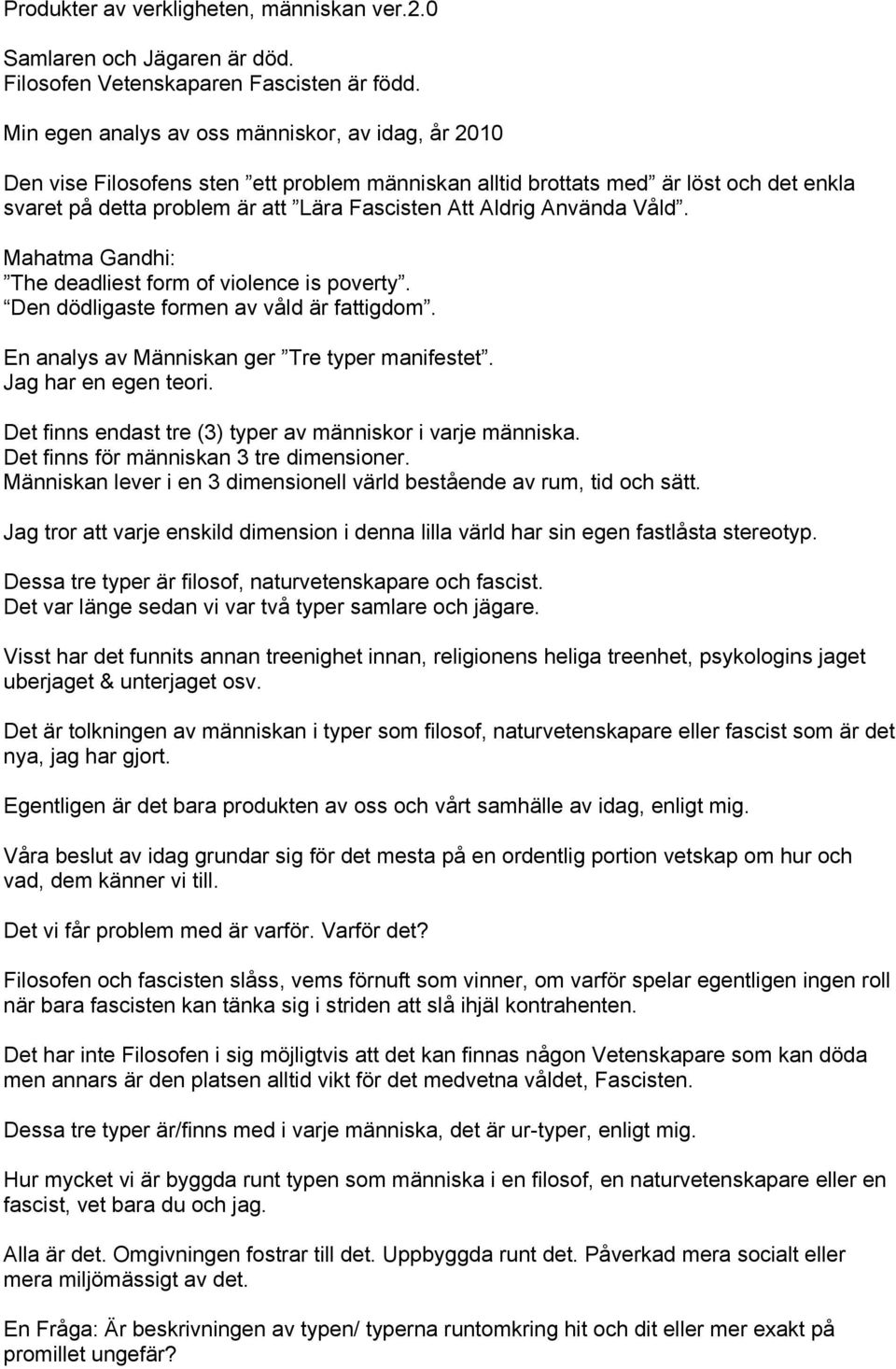 Produkter av verkligheten, människan ver.2.0

Samlaren och Jägaren är död.
Filosofen Vetenskaparen Fascisten är född.

Min egen analys av oss människor, av idag, år 2010

Den vise Filosofens sten ”ett problem människan alltid brottats med” är löst och det enkla svaret på detta problem är att ”Lära Fascisten Att Aldrig Använda Våld”.

Mahatma Gandhi:
”The deadliest form of violence is poverty”.
”Den dödligaste formen av våld är fattigdom”.

En analys av Människan ger ”Tre typer manifestet”.
Jag har en egen teori.

Det finns endast tre (3) typer av människor i varje människa.
Det finns för människan 3 tre dimensioner.
Människan lever i en 3 dimensionell värld bestående av rum, tid och sätt.

Jag tror att varje enskild dimension i denna lilla värld har sin egen fastlåsta stereotyp.

Dessa tre typer är filosof, naturvetenskapare och fascist.
Det var länge sedan vi var två typer samlare och jägare.

Visst har det funnits annan treenighet innan, religionens heliga treenhet, psykologins jaget uberjaget & unterjaget osv.

Det är tolkningen av människan i typer som filosof, naturvetenskapare eller fascist som är det nya, jag har gjort.

Egentligen är det bara produkten av oss och vårt samhälle av idag, enligt mig.

Våra beslut av idag grundar sig för det mesta på en ordentlig portion vetskap om hur och vad, dem känner vi till.

Det vi får problem med är varför. Varför det?

Filosofen och fascisten slåss, vems förnuft som vinner, om varför spelar egentligen ingen roll när bara fascisten kan tänka sig i striden att slå ihjäl kontrahenten.

Det har inte Filosofen i sig möjligtvis att det kan finnas någon Vetenskapare som kan döda men annars är den platsen alltid vikt för det medvetna våldet, Fascisten.

Dessa tre typer är/finns med i varje människa, det är ur-typer, enligt mig.

Hur mycket vi är byggda runt typen som människa i en filosof, en naturvetenskapare eller en fascist, vet bara du och jag.

Alla är det. Omgivningen fostrar till det. Uppbyggda runt det. Påverkad mera socialt eller mera miljömässigt av det.

En Fråga: Är beskrivningen av typen/ typerna runtomkring hit och dit eller mer exakt på promillet ungefär?